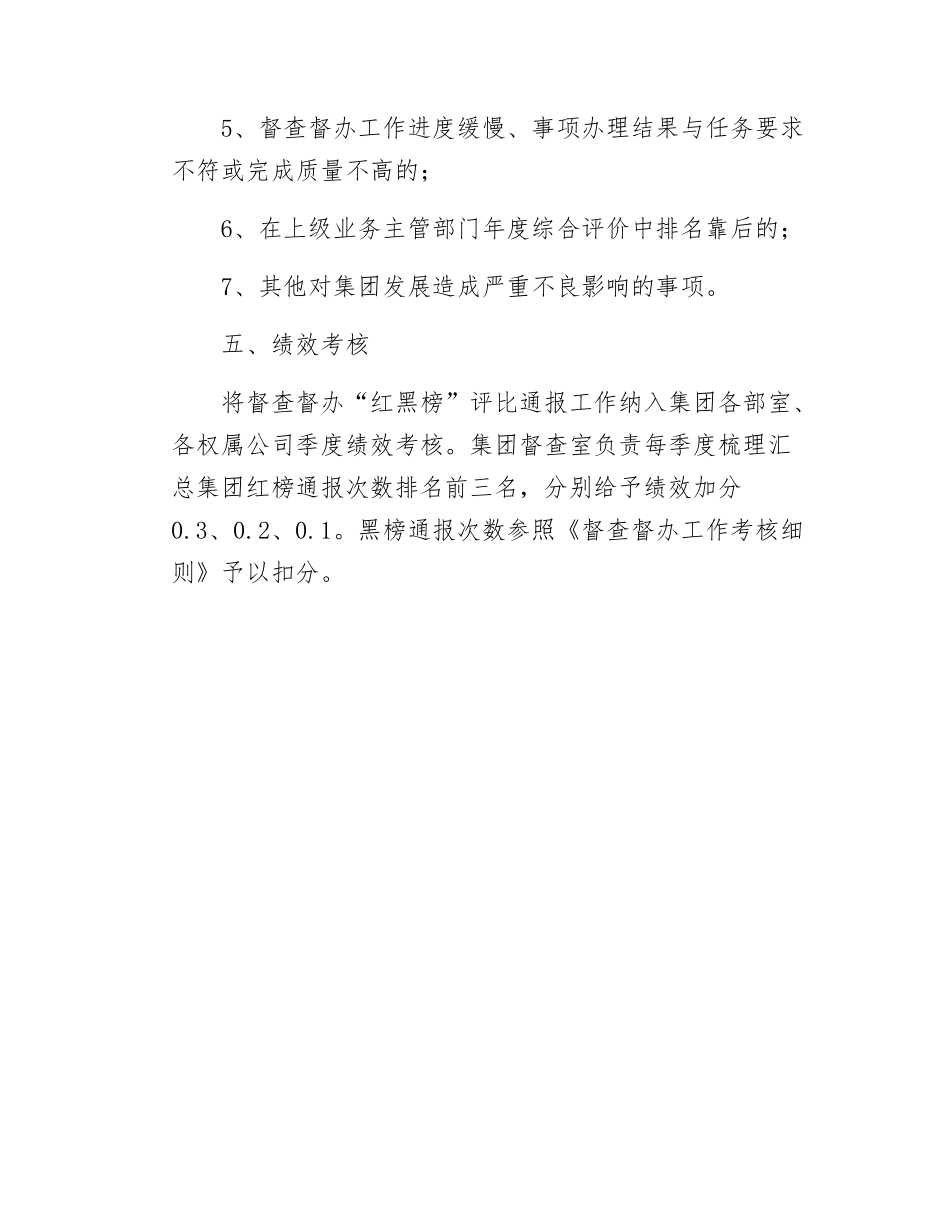 5、督查督办工作进度缓慢、事项办理结果与任务要求不符或完成质量不高的；

6、在上级业务主管部门年度综合评价中排名靠后的；

7、其他对集团发展造成严重不良影响的事项。

五、绩效考核

将督查督办“红黑榜”评比通报工作纳入集团各部室、各权属公司季度绩效考核。集团督查室负责每季度梳理汇总集团红榜通报次数排名前三名，分别给予绩效加分0.3、0.2、0.1。黑榜通报次数参照《督查督办工作考核细则》予以扣分。